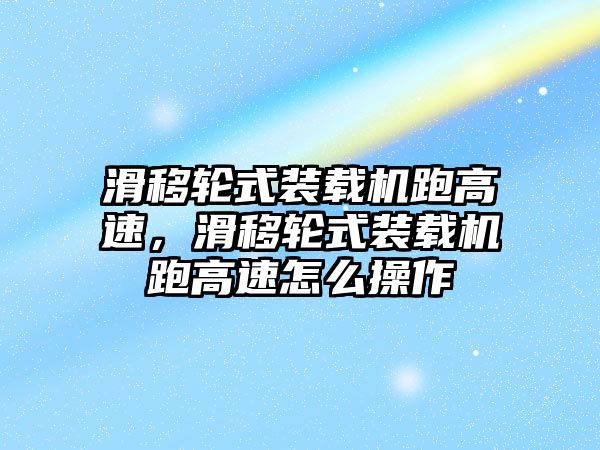 滑移轮式装载机跑高速，滑移轮式装载机跑高速怎么操作